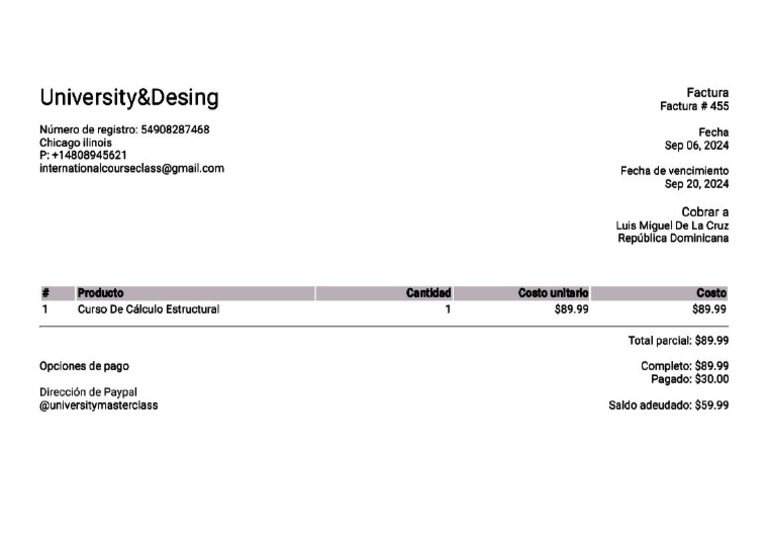 University&Desing

Número de registro: 54908287468
Chicago ilinois
P: +14808945621
internationalcourseclass@gmail.com

Factura
Factura # 455

Fecha
Sep 06, 2024

Fecha de vencimiento
Sep 20, 2024

Cobrar a
Luis Miguel De La Cruz
República Dominicana

| # | Producto | Cantidad | Costo unitario | Costo |
|---|---|---|---|---|
| 1 | Curso De Cálculo Estructural | 1 | $89.99 | $89.99 |

Total parcial: $89.99

Opciones de pago

Dirección de Paypal
@universitymasterclass

Completo: $89.99
Pagado: $30.00

Saldo adeudado: $59.99